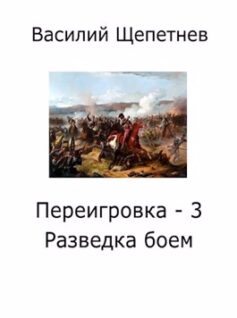 Василий Щепетнев

Переигровка - 3
Разведка боем